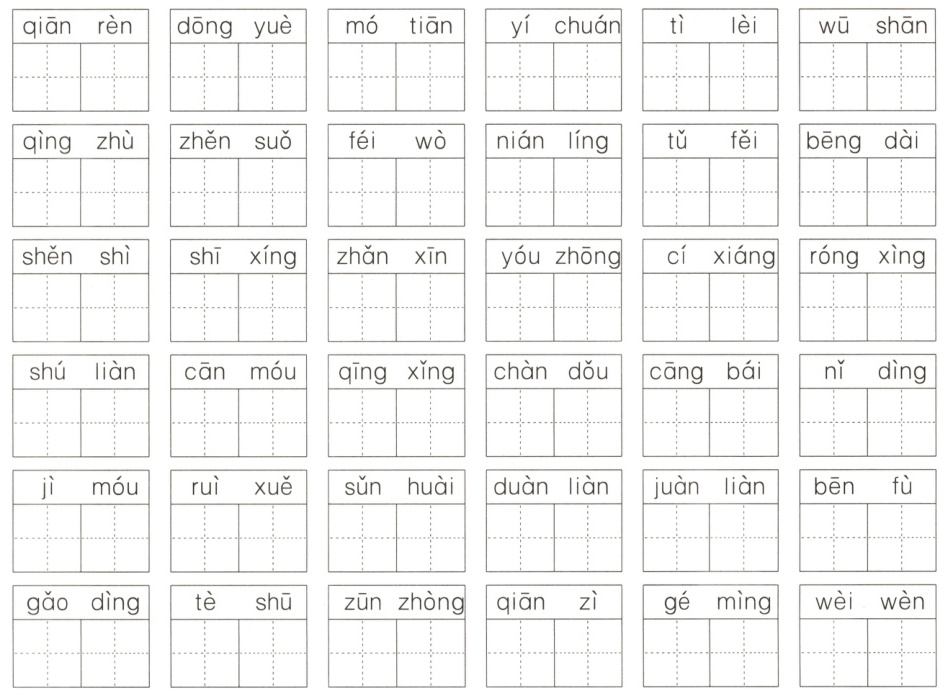 qiān rèn dōng yuè mó tiān yí chuán tì lèi wū shān

qìng zhù zhěn suǒ féi wò nián líng tǔ fěi bēng dài

shěn shì shī xíng zhǎn xīn yóu zhōng cí xiáng róng xìng

shú liàn cān móu qīng xǐng chàn dǒu cāng bái nǐ dìng

jì móu ruì xuě sǔn huài duàn liàn juàn liàn bēn fù

gǎo dìng tè shū zūn zhòng qiān zì gé mìng wèi wèn